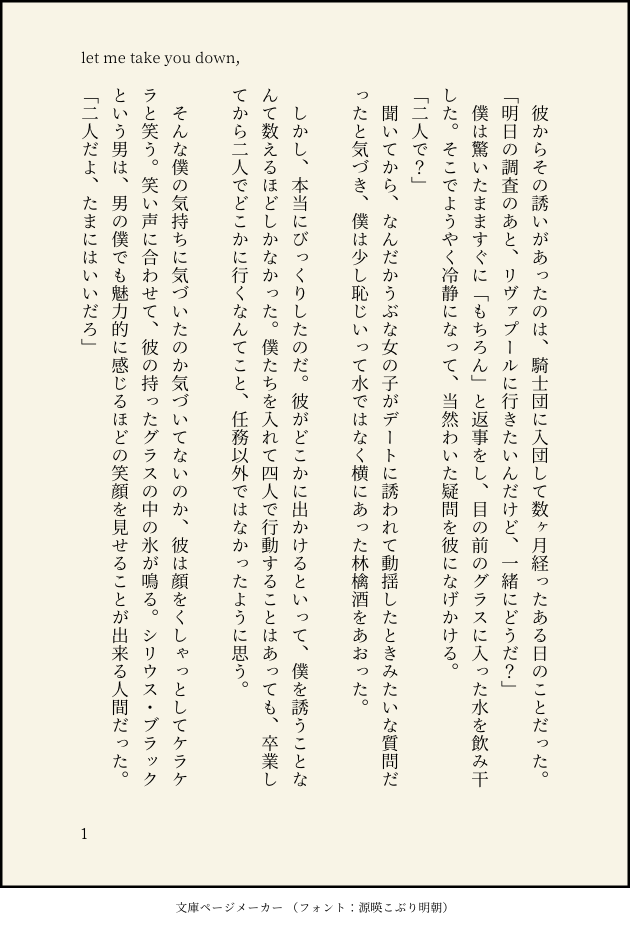 let me take you down,

彼からその誘いがあったのは、騎士団に入団して数ヶ月経ったある日のことだった。
「明日の調査のあと、リヴァプールに行きたいんだけど、一緒にどうだ？」
僕は驚いたまますぐに「もちろん」と返事をし、目の前のグラスに入った水を飲み干した。そこでようやく冷静になって、当然わいた疑問を彼になげかける。
「二人で？」
聞いてから、なんだかうぶな女の子がデートに誘われて動揺したときみたいな質問だったと気づき、僕は少し恥じいって水ではなく横にあった林檎酒をあおった。

しかし、本当にびっくりしたのだ。彼がどこかに出かけるといって、僕を誘うことなんて数えるほどしかなかった。僕たちを入れて四人で行動することはあっても、卒業してから二人でどこかに行くなんてこと、任務以外ではなかったように思う。

そんな僕の気持ちに気づいたのか気づいてないのか、彼は顔をくしゃっとしてケラケラと笑う。笑い声に合わせて、彼の持ったグラスの中の氷が鳴る。シリウス・ブラックという男は、男の僕でも魅力的に感じるほどの笑顔を見せることが出来る人間だった。
「二人だよ、たまにはいいだろ」

1

文庫ページメーカー（フォント：源暎こぶり明朝）